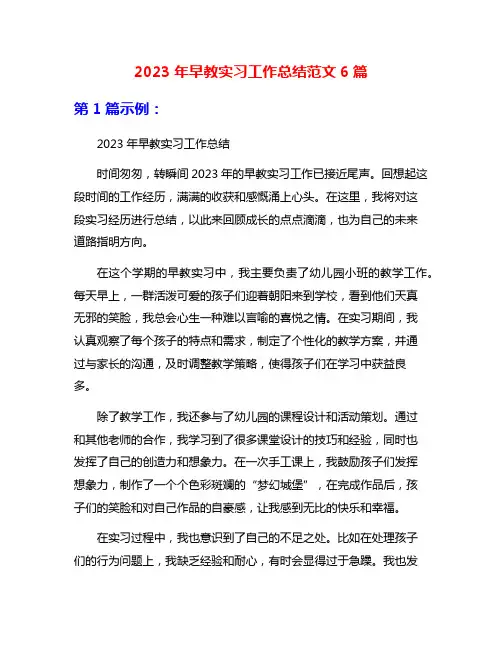 2023 年早教实习工作总结范文 6 篇

第 1 篇示例：

2023 年早教实习工作总结

时间匆匆，转瞬间 2023 年的早教实习工作已接近尾声。回想起这段时间的工作经历，满满的收获和感慨涌上心头。在这里，我将对这段实习经历进行总结，以此来回顾成长的点点滴滴，也为自己的未来道路指明方向。

在这个学期的早教实习中，我主要负责了幼儿园小班的教学工作。每天早上，一群活泼可爱的孩子们迎着朝阳来到学校，看到他们天真无邪的笑脸，我总会心生一种难以言喻的喜悦之情。在实习期间，我认真观察了每个孩子的特点和需求，制定了个性化的教学方案，并通过与家长的沟通，及时调整教学策略，使得孩子们在学习中获益良多。

除了教学工作，我还参与了幼儿园的课程设计和活动策划。通过和其他老师的合作，我学习到了很多课堂设计的技巧和经验，同时也发挥了自己的创造力和想象力。在一次手工课上，我鼓励孩子们发挥想象力，制作了一个个色彩斑斓的“梦幻城堡”，在完成作品后，孩子们的笑脸和对自己作品的自豪感，让我感到无比的快乐和幸福。

在实习过程中，我也意识到了自己的不足之处。比如在处理孩子们的行为问题上，我缺乏经验和耐心，有时会显得过于急躁。我也发